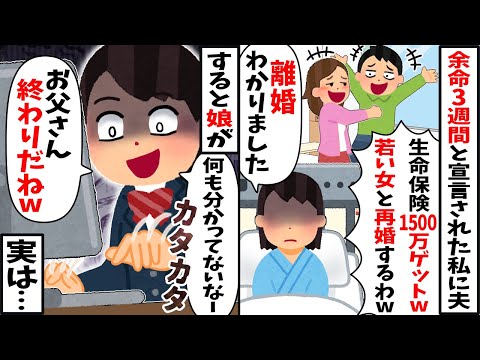 余命3週間と宣言された私に夫

生命保険1500万ゲットw
若い女と再婚するわw

離婚
わかりました

すると娘が

何も分かってないなー

カタカタ

お父さん
終わりだねw

実は…